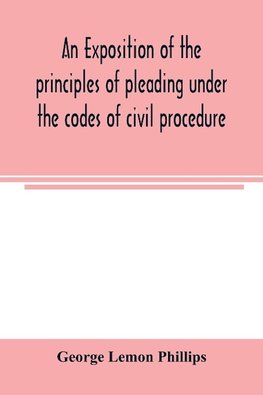 An Exposition of the principles of pleading under the codes of civil procedure

George Lemon Phillips